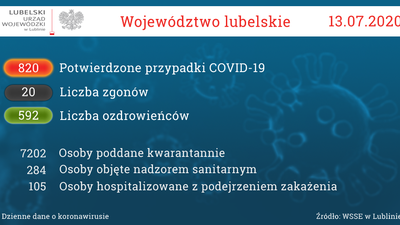 LUBELSKI URZĄD WOJEWÓDZKI w Lublinie

Województwo lubelskie 13.07.2020

820 Potwierdzone przypadki COVID-19

20 Liczba zgonów

592 Liczba ozdrowieńców

7202 Osoby poddane kwarantannie
284 Osoby objęte nadzorem sanitarnym
105 Osoby hospitalizowane z podejrzeniem zakażenia

Dzienne dane o koronawirusie

Źródło: WSSE w Lublinie